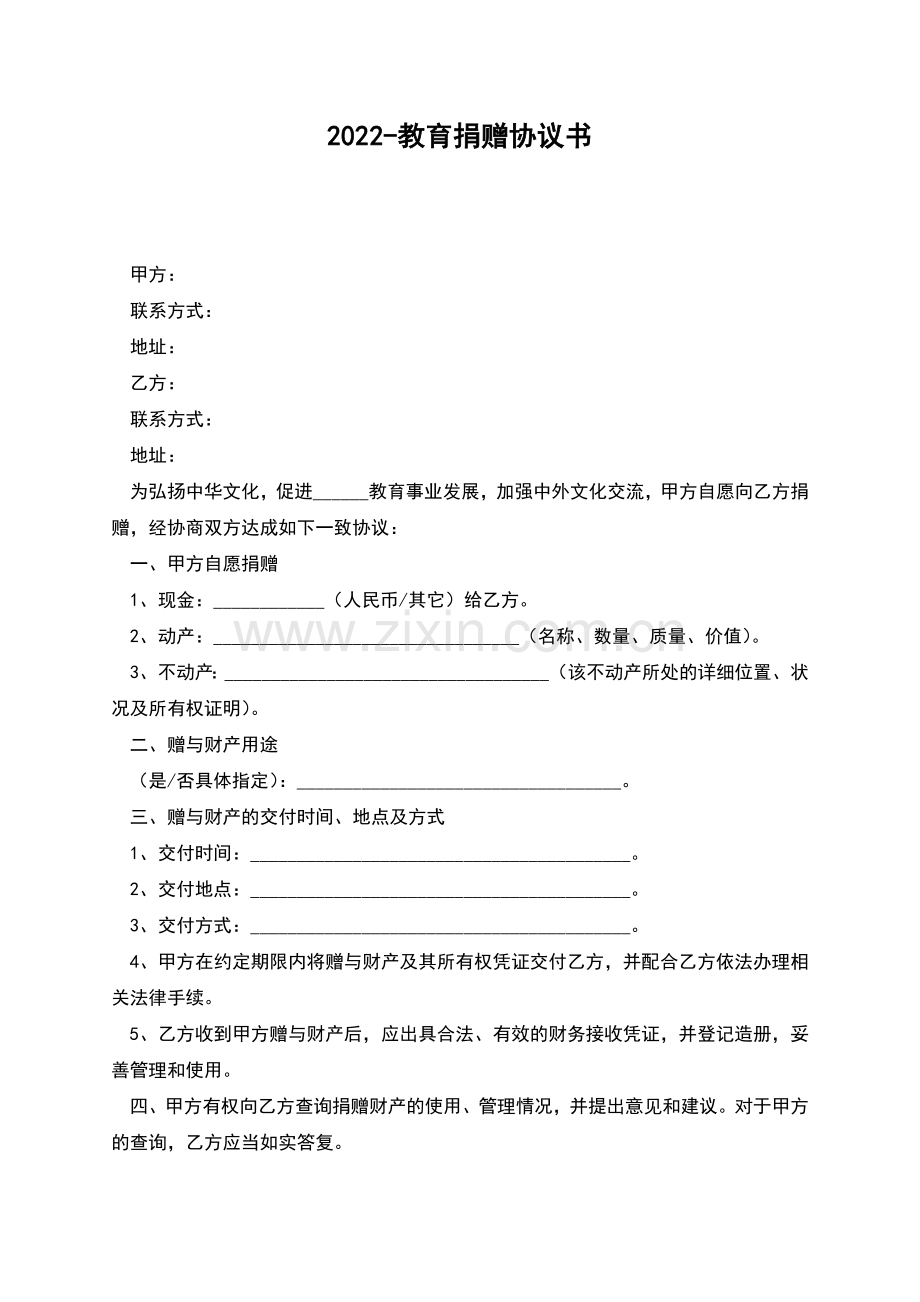 2022-教育捐赠协议书

甲方：

联系方式：

地址：

乙方：

联系方式：

地址：

为弘扬中华文化，促进____教育事业发展，加强中外文化交流，甲方自愿向乙方捐赠，经协商双方达成如下一致协议：

一、甲方自愿捐赠

1、现金：____（人民币/其它）给乙方。

2、动产：____（名称、数量、质量、价值）。

3、不动产：____（该不动产所处的详细位置、状况及所有权证明）。

二、赠与财产用途

（是/否具体指定）：____。

三、赠与财产的交付时间、地点及方式

1、交付时间：____。

2、交付地点：____。

3、交付方式：____。

4、甲方在约定期限内将赠与财产及其所有权凭证交付乙方，并配合乙方依法办理相关法律手续。

5、乙方收到甲方赠与财产后，应出具合法、有效的财务接收凭证，并登记造册，妥善管理和使用。

四、甲方有权向乙方查询捐赠财产的使用、管理情况，并提出意见和建议。对于甲方的查询，乙方应当如实答复。

www.zixin.com.cn